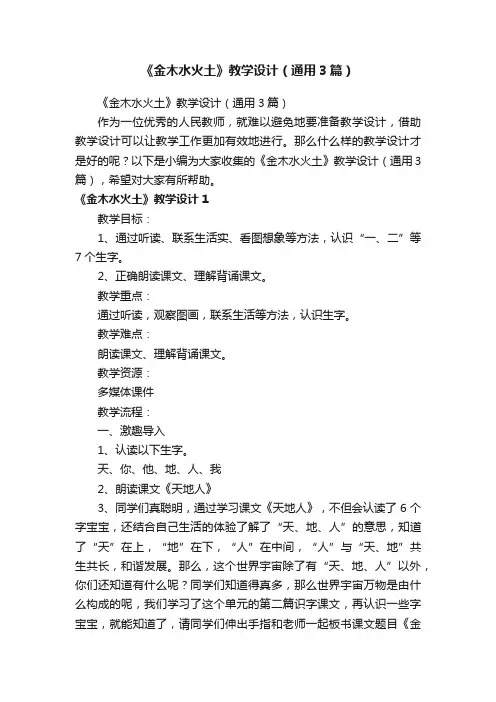 《金木水火土》教学设计（通用3篇）

《金木水火土》教学设计（通用3篇）

作为一位优秀的人民教师，就难以避免地要准备教学设计，借助教学设计可以让教学工作更加有效地进行。那么什么样的教学设计才是好的呢？以下是小编为大家收集的《金木水火土》教学设计（通用3篇），希望对大家有所帮助。

《金木水火土》教学设计1

教学目标：

1、通过听读、联系生活实、看图想象等方法，认识“一、二”等7个生字。

2、正确朗读课文、理解背诵课文。

教学重点：

通过听读，观察图画，联系生活等方法，认识生字。

教学难点：

朗读课文、理解背诵课文。

教学资源：

多媒体课件

教学流程：

一、激趣导入

1、认读以下生字。

天、你、他、地、人、我

2、朗读课文《天地人》

3、同学们真聪明，通过学习课文《天地人》，不但会认读了6个字宝宝，还结合自己生活的体验了解了“天、地、人”的意思，知道了“天”在上，“地”在下，“人”在中间，“人”与“天、地”共生共长，和谐发展。那么，这个世界宇宙除了有“天、地、人”以外，你们还知道有什么呢？同学们知道得真多，那么世界宇宙万物是由什么构成的呢，我们学习了这个单元的第二篇识字课文，再认识一些字宝宝，就能知道了，请同学们伸出手指和老师一起板书课文题目《金